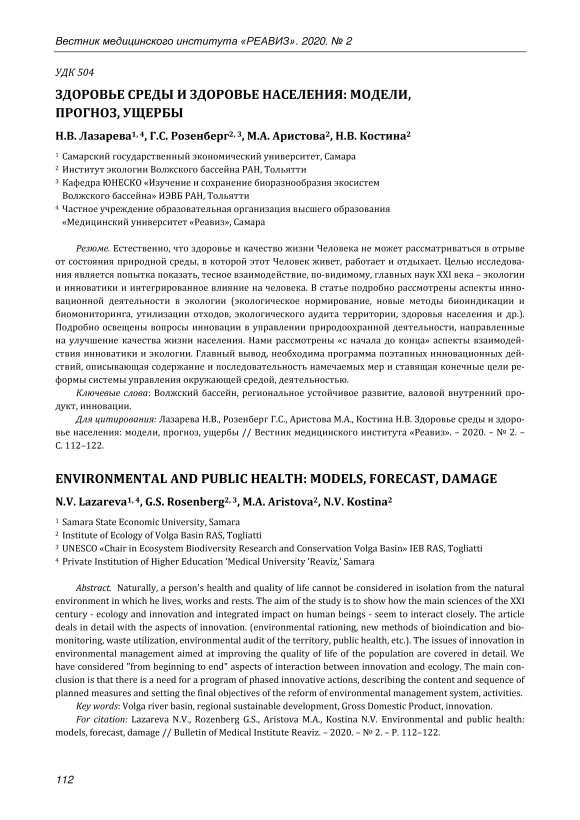 Вестник медицинского института «РЕАВИЗ». 2020. № 2

УДК 504

ЗДОРОВЬЕ СРЕДЫ И ЗДОРОВЬЕ НАСЕЛЕНИЯ: МОДЕЛИ, ПРОГНОЗ, УЩЕРБЫ

Н.В. Лазарева$^{1, 4}$, Г.С. Розенберг$^{2, 3}$, М.А. Аристова$^{2}$, Н.В. Костина$^{2}$

$^{1}$ Самарский государственный экономический университет, Самара
$^{2}$ Институт экологии Волжского бассейна РАН, Тольятти
$^{3}$ Кафедра ЮНЕСКО «Изучение и сохранение биоразнообразия экосистем Волжского бассейна» ИЭВБ РАН, Тольятти
$^{4}$ Частное учреждение образовательная организация высшего образования «Медицинский университет «Реавиз», Самара

Резюме. Естественно, что здоровье и качество жизни Человека не может рассматриваться в отрыве от состояния природной среды, в которой этот Человек живет, работает и отдыхает. Целью исследования является попытка показать, тесное взаимодействие, по-видимому, главных наук XXI века – экологии и инноватики и интегрированное влияние на человека. В статье подробно рассмотрены аспекты инновационной деятельности в экологии (экологическое нормирование, новые методы биоиндикации и биомониторинга, утилизации отходов, экологического аудита территории, здоровья населения и др.). Подробно освещены вопросы инновации в управлении природоохранной деятельности, направленные на улучшение качества жизни населения. Нами рассмотрены «с начала до конца» аспекты взаимодействия инноватики и экологии. Главный вывод, необходима программа поэтапных инновационных действий, описывающая содержание и последовательность намечаемых мер и ставящая конечные цели реформы системы управления окружающей средой, деятельностью.

Ключевые слова: Волжский бассейн, региональное устойчивое развитие, валовой внутренний продукт, инновации.

Для цитирования: Лазарева Н.В., Розенберг Г.С., Аристова М.А., Костина Н.В. Здоровье среды и здоровье населения: модели, прогноз, ущербы // Вестник медицинского института «Реавиз». – 2020. – № 2. – С. 112–122.

ENVIRONMENTAL AND PUBLIC HEALTH: MODELS, FORECAST, DAMAGE

N.V. Lazareva$^{1, 4}$, G.S. Rosenberg$^{2, 3}$, M.A. Aristova$^{2}$, N.V. Kostina$^{2}$

$^{1}$ Samara State Economic University, Samara
$^{2}$ Institute of Ecology of Volga Basin RAS, Togliatti
$^{3}$ UNESCO «Chair in Ecosystem Biodiversity Research and Conservation Volga Basin» IEB RAS, Togliatti
$^{4}$ Private Institution of Higher Education 'Medical University 'Reaviz,' Samara

Abstract. Naturally, a person's health and quality of life cannot be considered in isolation from the natural environment in which he lives, works and rests. The aim of the study is to show how the main sciences of the XXI century - ecology and innovation and integrated impact on human beings - seem to interact closely. The article deals in detail with the aspects of innovation. (environmental rationing, new methods of bioindication and biomonitoring, waste utilization, environmental audit of the territory, public health, etc.). The issues of innovation in environmental management aimed at improving the quality of life of the population are covered in detail. We have considered "from beginning to end" aspects of interaction between innovation and ecology. The main conclusion is that there is a need for a program of phased innovative actions, describing the content and sequence of planned measures and setting the final objectives of the reform of environmental management system, activities.

Key words: Volga river basin, regional sustainable development, Gross Domestic Product, innovation.

For citation: Lazareva N.V., Rozenberg G.S., Aristova M.A., Kostina N.V. Environmental and public health: models, forecast, damage // Bulletin of Medical Institute Reaviz. – 2020. – № 2. – P. 112–122.

112